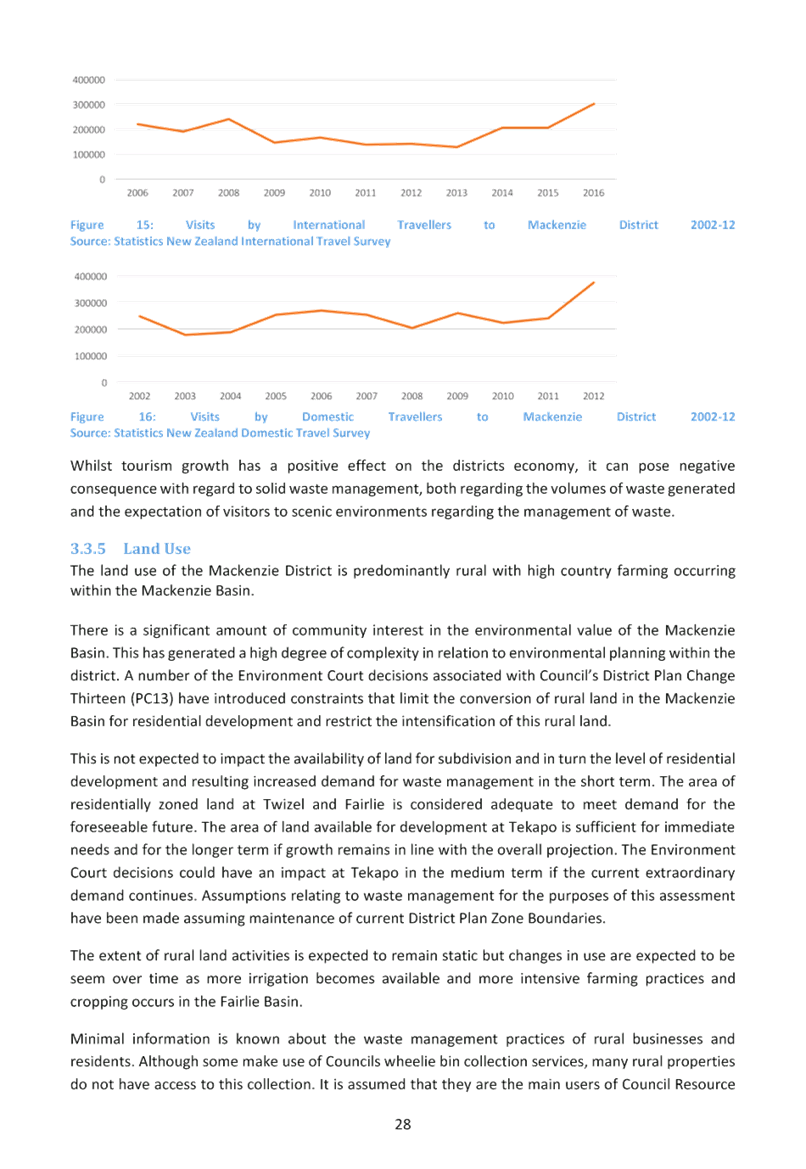 400000
300000
200000
100000
0
2006 2007 2008 2009 2010 2011 2012 2013 2014 2015 2016

Figure 15: Visits by International Travellers to Mackenzie District 2002-12
Source: Statistics New Zealand International Travel Survey

400000
300000
200000
100000
0
2002 2003 2004 2005 2006 2007 2008 2009 2010 2011 2012

Figure 16: Visits by Domestic Travellers to Mackenzie District 2002-12
Source: Statistics New Zealand Domestic Travel Survey

Whilst tourism growth has a positive effect on the districts economy, it can pose negative consequence with regard to solid waste management, both regarding the volumes of waste generated and the expectation of visitors to scenic environments regarding the management of waste.

3.3.5 Land Use
The land use of the Mackenzie District is predominantly rural with high country farming occurring within the Mackenzie Basin.

There is a significant amount of community interest in the environmental value of the Mackenzie Basin. This has generated a high degree of complexity in relation to environmental planning within the district. A number of the Environment Court decisions associated with Council's District Plan Change Thirteen (PC13) have introduced constraints that limit the conversion of rural land in the Mackenzie Basin for residential development and restrict the intensification of this rural land.

This is not expected to impact the availability of land for subdivision and in turn the level of residential development and resulting increased demand for waste management in the short term. The area of residentially zoned land at Twizel and Fairlie is considered adequate to meet demand for the foreseeable future. The area of land available for development at Tekapo is sufficient for immediate needs and for the longer term if growth remains in line with the overall projection. The Environment Court decisions could have an impact at Tekapo in the medium term if the current extraordinary demand continues. Assumptions relating to waste management for the purposes of this assessment have been made assuming maintenance of current District Plan Zone Boundaries.

The extent of rural land activities is expected to remain static but changes in use are expected to be seem over time as more irrigation becomes available and more intensive farming practices and cropping occurs in the Fairlie Basin.

Minimal information is known about the waste management practices of rural businesses and residents. Although some make use of Councils wheelie bin collection services, many rural properties do not have access to this collection. It is assumed that they are the main users of Council Resource

28